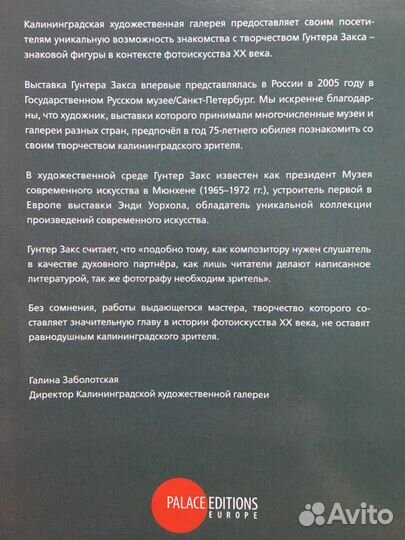 Калининградская художественная галерея предоставляет своим посетителям уникальную возможность знакомства с творчеством Гунтера Закса – знаковой фигуры в контексте фотоискусства XX века.

Выставка Гунтера Закса впервые представлялась в России в 2005 году в Государственном Русском музее/Санкт-Петербург. Мы искренне благодарны, что художник, выставки которого принимали многочисленные музеи и галереи разных стран, предпочёл в год 75-летнего юбилея познакомить со своим творчеством калининградского зрителя.

В художественной среде Гунтер Закс известен как президент Музея современного искусства в Мюнхене (1965–1972 гг.), устроитель первой в Европе выставки Энди Уорхола, обладатель уникальной коллекции произведений современного искусства.

Гунтер Закс считает, что «подобно тому, как композитору нужен слушатель в качестве духовного партнёра, как лишь читатели делают написанное литературой, так же фотографу необходим зритель».

Без сомнения, работы выдающегося мастера, творчество которого составляет значительную главу в истории фотоискусства XX века, не оставят равнодушным калининградского зрителя.

Галина Заболотская
Директор Калининградской художественной галереи

PALACE EDITIONS EUROPE

Avito